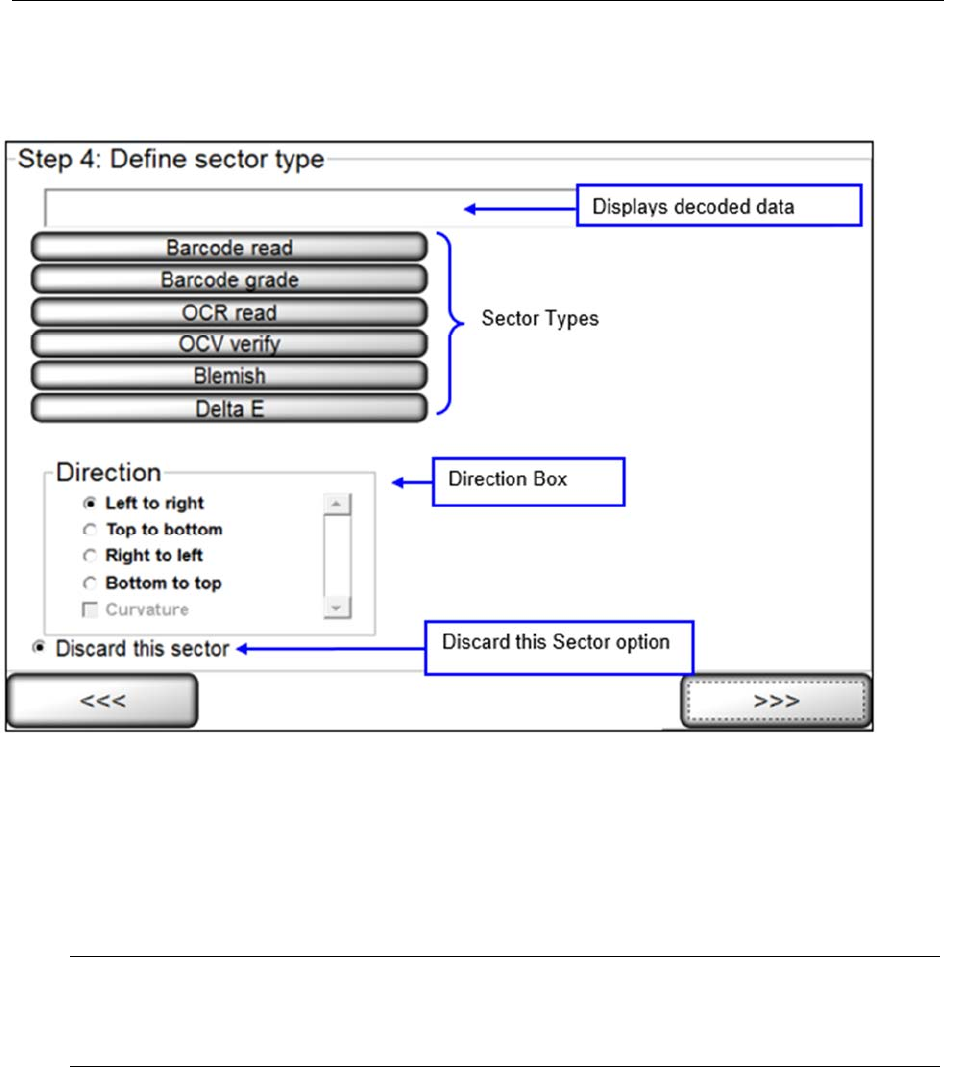 Step 4: Define sector type

Displays decoded data

Barcode read
Barcode grade
OCR read
OCV verify
Blemish
Delta E

Sector Types

Direction

Left to right
Top to bottom
Right to left
Bottom to top
Curvature

Direction Box

Discard this sector

Discard this Sector option

<<<

>>>